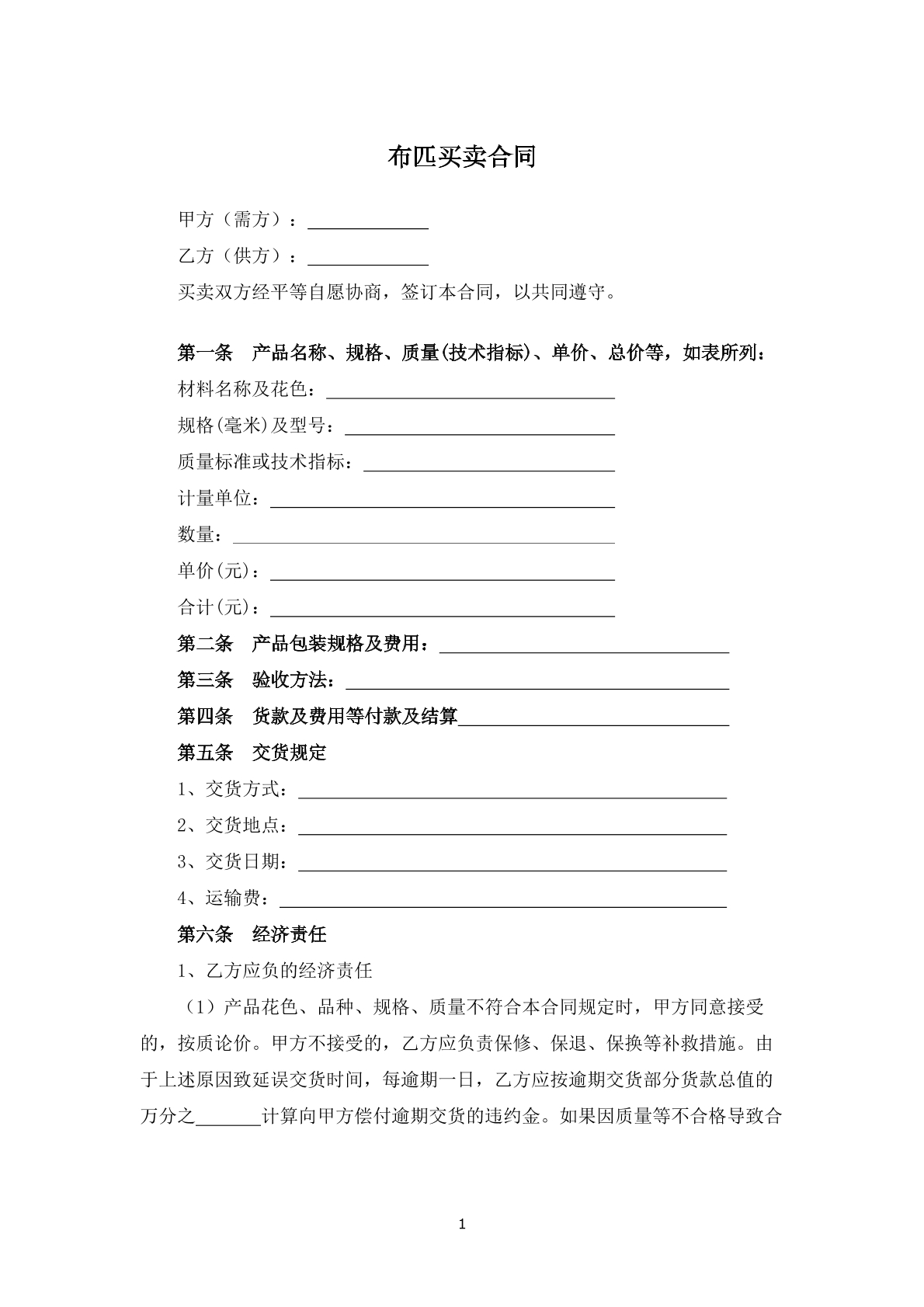 布匹买卖合同

甲方（需方）：____

乙方（供方）：____

买卖双方经平等自愿协商，签订本合同，以共同遵守。

第一条 产品名称、规格、质量(技术指标)、单价、总价等，如表所列：

材料名称及花色：____

规格(毫米)及型号：____

质量标准或技术指标：____

计量单位：____

数量：____

单价(元)：____

合计(元)：____

第二条 产品包装规格及费用：____

第三条 验收方法：____

第四条 货款及费用等付款及结算____

第五条 交货规定

1、交货方式：____

2、交货地点：____

3、交货日期：____

4、运输费：____

第六条 经济责任

1、乙方应负的经济责任

（1）产品花色、品种、规格、质量不符合本合同规定时，甲方同意接受的，按质论价。甲方不接受的，乙方应负责保修、保退、保换等补救措施。由于上述原因致延误交货时间，每逾期一日，乙方应按逾期交货部分货款总值的万分之____计算向甲方偿付逾期交货的违约金。如果因质量等不合格导致合

1